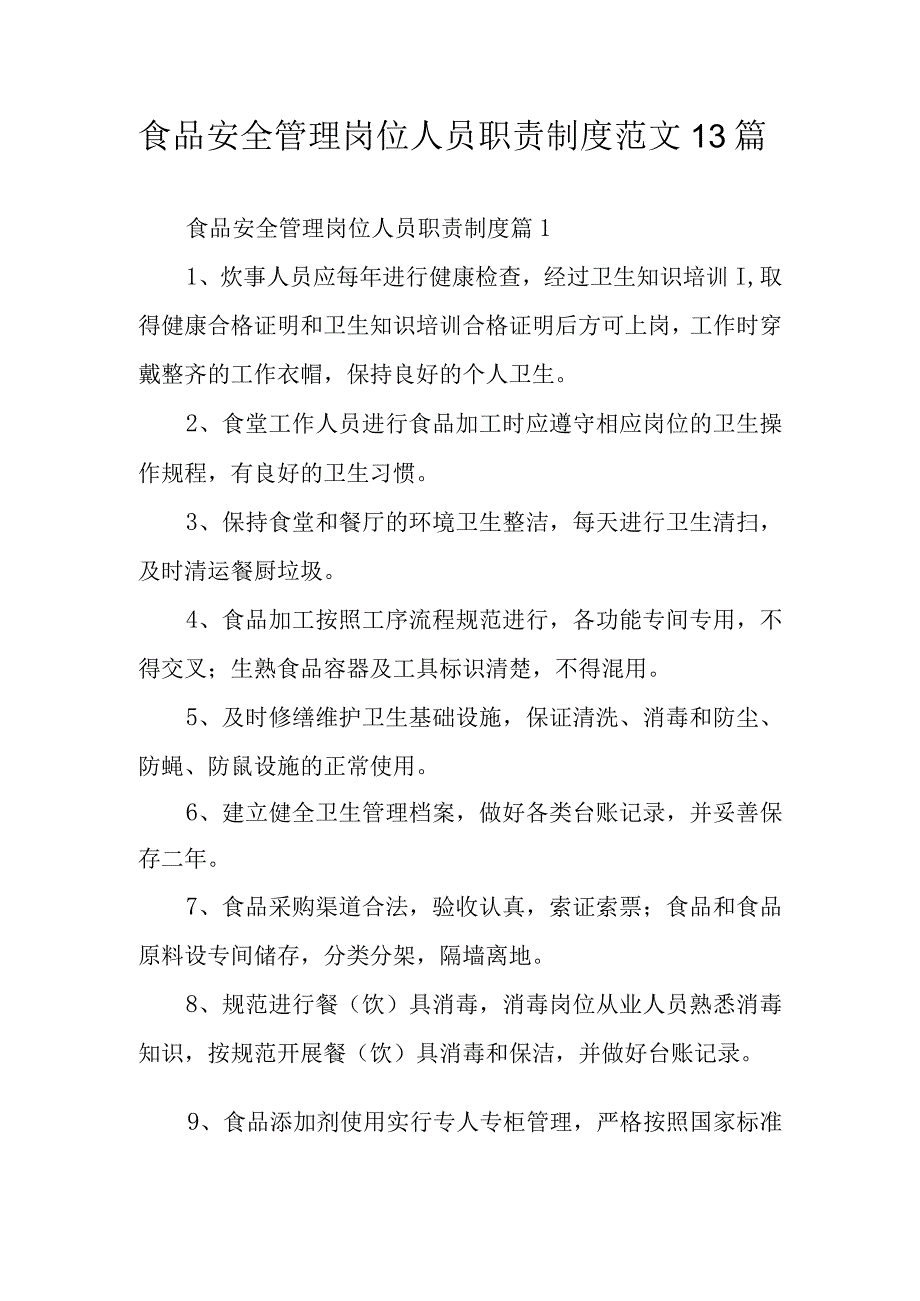 食品安全管理岗位人员职责制度范文13篇

食品安全管理岗位人员职责制度篇1

1、炊事人员应每年进行健康检查，经过卫生知识培训I,取得健康合格证明和卫生知识培训合格证明后方可上岗，工作时穿戴整齐的工作衣帽，保持良好的个人卫生。

2、食堂工作人员进行食品加工时应遵守相应岗位的卫生操作规程，有良好的卫生习惯。

3、保持食堂和餐厅的环境卫生整洁，每天进行卫生清扫，及时清运餐厨垃圾。

4、食品加工按照工序流程规范进行，各功能专间专用，不得交叉；生熟食品容器及工具标识清楚，不得混用。

5、及时修缮维护卫生基础设施，保证清洗、消毒和防尘、防蝇、防鼠设施的正常使用。

6、建立健全卫生管理档案，做好各类台账记录，并妥善保存二年。

7、食品采购渠道合法，验收认真，索证索票；食品和食品原料设专间储存，分类分架，隔墙离地。

8、规范进行餐（饮）具消毒，消毒岗位从业人员熟悉消毒知识，按规范开展餐（饮）具消毒和保洁，并做好台账记录。

9、食品添加剂使用实行专人专柜管理，严格按照国家标准